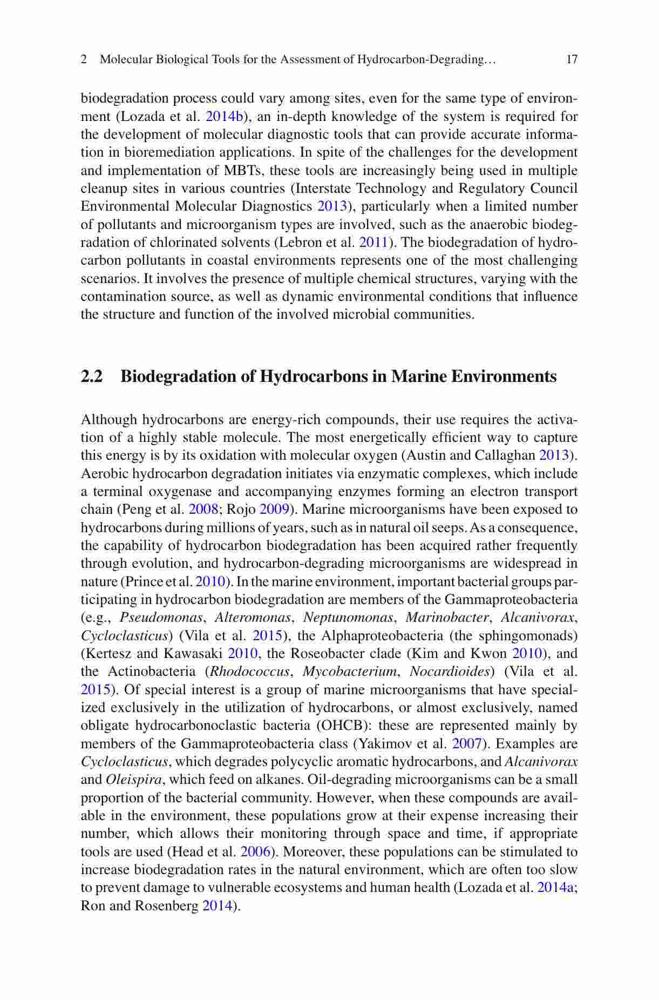 2 Molecular Biological Tools for the Assessment of Hydrocarbon-Degrading… 17

biodegradation process could vary among sites, even for the same type of environment (Lozada et al. 2014b), an in-depth knowledge of the system is required for the development of molecular diagnostic tools that can provide accurate information in bioremediation applications. In spite of the challenges for the development and implementation of MBTs, these tools are increasingly being used in multiple cleanup sites in various countries (Interstate Technology and Regulatory Council Environmental Molecular Diagnostics 2013), particularly when a limited number of pollutants and microorganism types are involved, such as the anaerobic biodegradation of chlorinated solvents (Lebron et al. 2011). The biodegradation of hydrocarbon pollutants in coastal environments represents one of the most challenging scenarios. It involves the presence of multiple chemical structures, varying with the contamination source, as well as dynamic environmental conditions that influence the structure and function of the involved microbial communities.

2.2 Biodegradation of Hydrocarbons in Marine Environments

Although hydrocarbons are energy-rich compounds, their use requires the activation of a highly stable molecule. The most energetically efficient way to capture this energy is by its oxidation with molecular oxygen (Austin and Callaghan 2013). Aerobic hydrocarbon degradation initiates via enzymatic complexes, which include a terminal oxygenase and accompanying enzymes forming an electron transport chain (Peng et al. 2008; Rojo 2009). Marine microorganisms have been exposed to hydrocarbons during millions of years, such as in natural oil seeps. As a consequence, the capability of hydrocarbon biodegradation has been acquired rather frequently through evolution, and hydrocarbon-degrading microorganisms are widespread in nature (Prince et al. 2010). In the marine environment, important bacterial groups participating in hydrocarbon biodegradation are members of the Gammaproteobacteria (e.g., Pseudomonas, Alteromonas, Neptunomonas, Marinobacter, Alcanivorax, Cycloclasticus) (Vila et al. 2015), the Alphaproteobacteria (the sphingomonads) (Kertesz and Kawasaki 2010, the Roseobacter clade (Kim and Kwon 2010), and the Actinobacteria (Rhodococcus, Mycobacterium, Nocardioides) (Vila et al. 2015). Of special interest is a group of marine microorganisms that have specialized exclusively in the utilization of hydrocarbons, or almost exclusively, named obligate hydrocarbonoclastic bacteria (OHCB): these are represented mainly by members of the Gammaproteobacteria class (Yakimov et al. 2007). Examples are Cycloclasticus, which degrades polycyclic aromatic hydrocarbons, and Alcanivorax and Oleispira, which feed on alkanes. Oil-degrading microorganisms can be a small proportion of the bacterial community. However, when these compounds are available in the environment, these populations grow at their expense increasing their number, which allows their monitoring through space and time, if appropriate tools are used (Head et al. 2006). Moreover, these populations can be stimulated to increase biodegradation rates in the natural environment, which are often too slow to prevent damage to vulnerable ecosystems and human health (Lozada et al. 2014a; Ron and Rosenberg 2014).